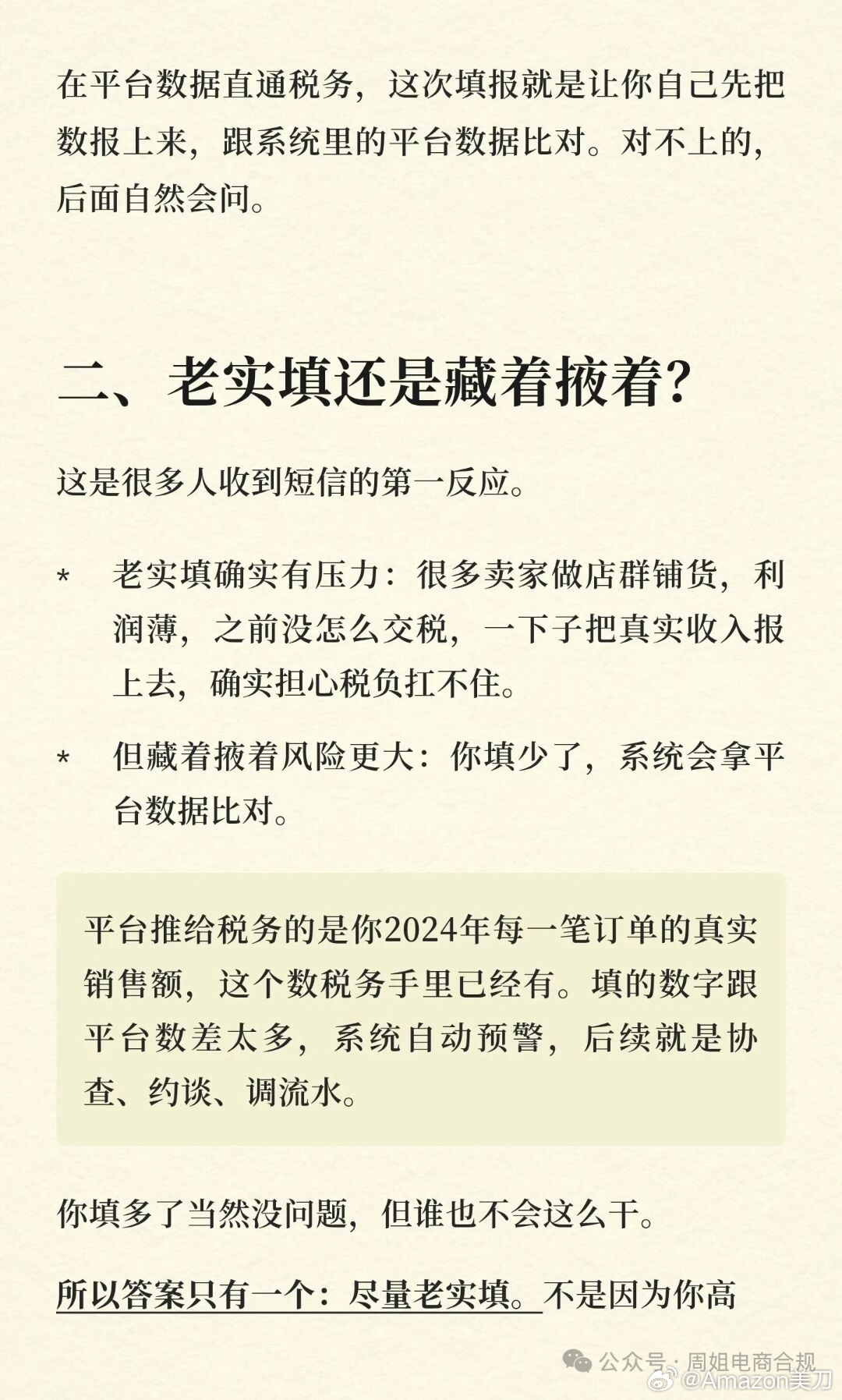 在平台数据直通税务，这次填报就是让你自己先把数报上来，跟系统里的平台数据比对。对不上的，后面自然会问。

二、老实填还是藏着掖着？

这是很多人收到短信的第一反应。

* 老实填确实有压力：很多卖家做店群铺货，利润薄，之前没怎么交税，一下子把真实收入报上去，确实担心税负扛不住。

* 但藏着掖着风险更大：你填少了，系统会拿平台数据比对。

平台推给税务的是你2024年每一笔订单的真实销售额，这个数税务手里已经有。填的数字跟平台数差太多，系统自动预警，后续就是协查、约谈、调流水。

你填多了当然没问题，但谁也不会这么干。

所以答案只有一个：尽量老实填。不是因为你高

公众号 · 周姐电商合规
@Amazon美刀